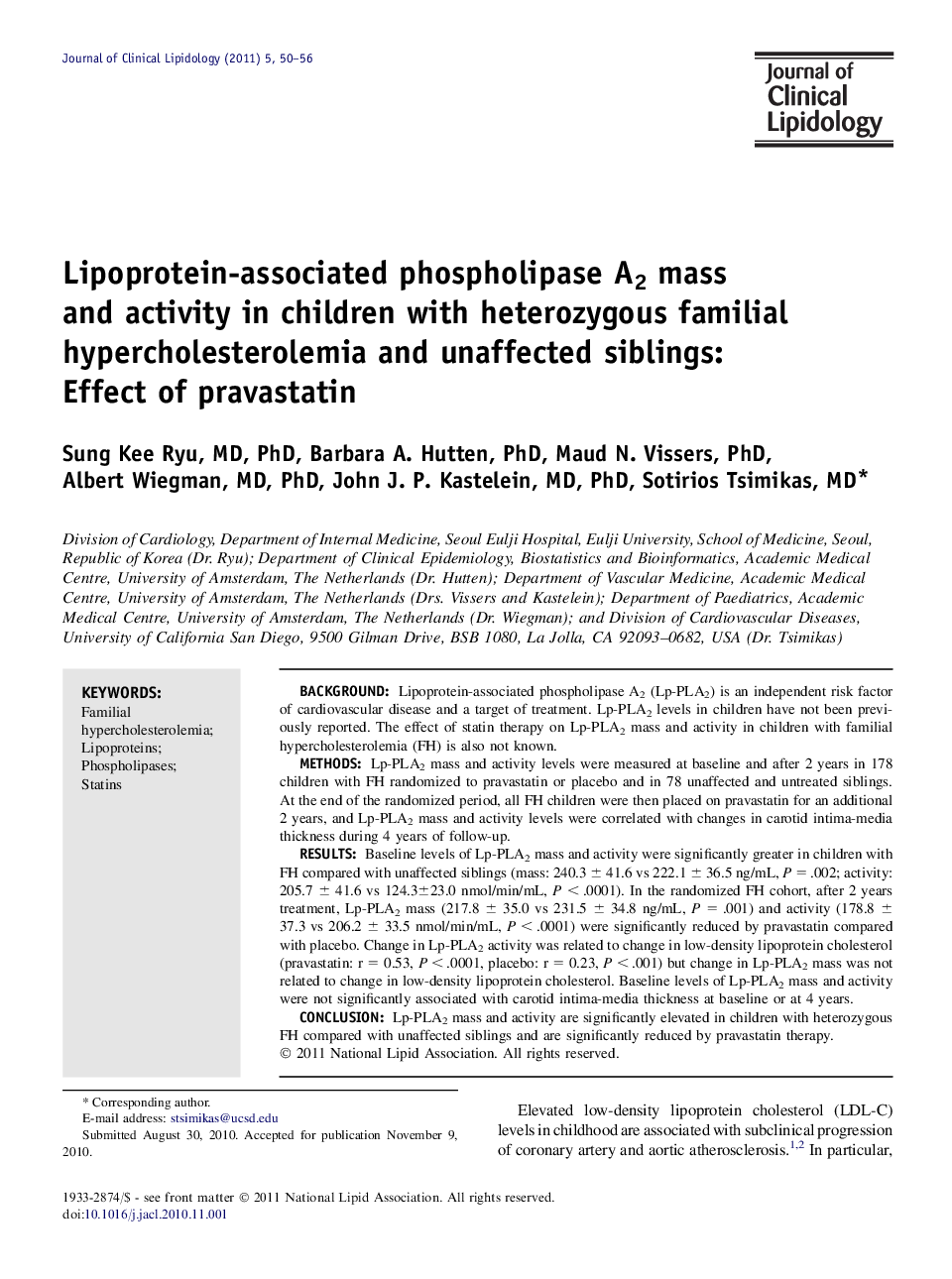 Journal of Clinical Lipidology (2011) 5, 50–56

Journal of Clinical Lipidology

Lipoprotein-associated phospholipase $A_2$ mass and activity in children with heterozygous familial hypercholesterolemia and unaffected siblings: Effect of pravastatin

Sung Kee Ryu, MD, PhD, Barbara A. Hutten, PhD, Maud N. Vissers, PhD, Albert Wiegman, MD, PhD, John J. P. Kastelein, MD, PhD, Sotirios Tsimikas, MD*

Division of Cardiology, Department of Internal Medicine, Seoul Eulji Hospital, Eulji University, School of Medicine, Seoul, Republic of Korea (Dr. Ryu); Department of Clinical Epidemiology, Biostatistics and Bioinformatics, Academic Medical Centre, University of Amsterdam, The Netherlands (Dr. Hutten); Department of Vascular Medicine, Academic Medical Centre, University of Amsterdam, The Netherlands (Drs. Vissers and Kastelein); Department of Paediatrics, Academic Medical Centre, University of Amsterdam, The Netherlands (Dr. Wiegman); and Division of Cardiovascular Diseases, University of California San Diego, 9500 Gilman Drive, BSB 1080, La Jolla, CA 92093–0682, USA (Dr. Tsimikas)

KEYWORDS:
Familial hypercholesterolemia;
Lipoproteins;
Phospholipases;
Statins

BACKGROUND: Lipoprotein-associated phospholipase $A_2$ (Lp-PLA$_2$) is an independent risk factor of cardiovascular disease and a target of treatment. Lp-PLA$_2$ levels in children have not been previously reported. The effect of statin therapy on Lp-PLA$_2$ mass and activity in children with familial hypercholesterolemia (FH) is also not known.
METHODS: Lp-PLA$_2$ mass and activity levels were measured at baseline and after 2 years in 178 children with FH randomized to pravastatin or placebo and in 78 unaffected and untreated siblings. At the end of the randomized period, all FH children were then placed on pravastatin for an additional 2 years, and Lp-PLA$_2$ mass and activity levels were correlated with changes in carotid intima-media thickness during 4 years of follow-up.
RESULTS: Baseline levels of Lp-PLA$_2$ mass and activity were significantly greater in children with FH compared with unaffected siblings (mass: 240.3 $\pm$ 41.6 vs 222.1 $\pm$ 36.5 ng/mL, $P$ = .002; activity: 205.7 $\pm$ 41.6 vs 124.3$\pm$23.0 nmol/min/mL, $P$ < .0001). In the randomized FH cohort, after 2 years treatment, Lp-PLA$_2$ mass (217.8 $\pm$ 35.0 vs 231.5 $\pm$ 34.8 ng/mL, $P$ = .001) and activity (178.8 $\pm$ 37.3 vs 206.2 $\pm$ 33.5 nmol/min/mL, $P$ < .0001) were significantly reduced by pravastatin compared with placebo. Change in Lp-PLA$_2$ activity was related to change in low-density lipoprotein cholesterol (pravastatin: r = 0.53, $P$ < .0001, placebo: r = 0.23, $P$ < .001) but change in Lp-PLA$_2$ mass was not related to change in low-density lipoprotein cholesterol. Baseline levels of Lp-PLA$_2$ mass and activity were not significantly associated with carotid intima-media thickness at baseline or at 4 years.
CONCLUSION: Lp-PLA$_2$ mass and activity are significantly elevated in children with heterozygous FH compared with unaffected siblings and are significantly reduced by pravastatin therapy.
© 2011 National Lipid Association. All rights reserved.

* Corresponding author.
E-mail address: stsimikas@ucsd.edu
Submitted August 30, 2010. Accepted for publication November 9, 2010.

Elevated low-density lipoprotein cholesterol (LDL-C) levels in childhood are associated with subclinical progression of coronary artery and aortic atherosclerosis.$^{1,2}$ In particular,

1933-2874/$ - see front matter © 2011 National Lipid Association. All rights reserved.
doi:10.1016/j.jacl.2010.11.001